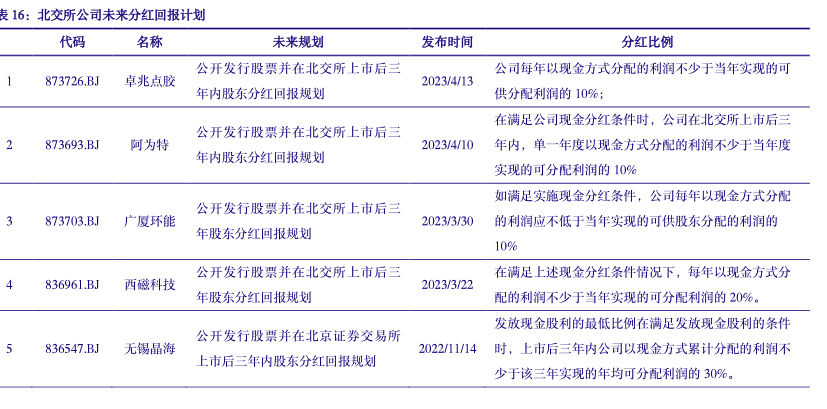 表 16：北交所公司未来分红回报计划

| | 代码 | 名称 | 未来规划 | 发布时间 | 分红比例 |
|---|---|---|---|---|---|
| 1 | 873726.BJ | 卓兆点胶 | 公开发行股票并在北交所上市后三年内股东分红回报规划 | 2023/4/13 | 公司每年以现金方式分配的利润不少于当年实现的可供分配利润的 10%； |
| 2 | 873693.BJ | 阿为特 | 公开发行股票并在北交所上市后三年内股东分红回报规划 | 2023/4/10 | 在满足公司现金分红条件时，公司在北交所上市后三年内，单一年度以现金方式分配的利润不少于当年度实现的可分配利润的 10% |
| 3 | 873703.BJ | 广厦环能 | 公开发行股票并在北交所上市后三年股东分红回报规划 | 2023/3/30 | 如满足实施现金分红条件，公司每年以现金方式分配的利润应不低于当年实现的可供股东分配的利润的 10% |
| 4 | 836961.BJ | 西磁科技 | 公开发行股票并在北交所上市后三年股东分红回报规划 | 2023/3/22 | 在满足上述现金分红条件情况下，每年以现金方式分配的利润不少于当年实现的可分配利润的 20%。 |
| 5 | 836547.BJ | 无锡晶海 | 公开发行股票并在北京证券交易所上市后三年内股东分红回报规划 | 2022/11/14 | 发放现金股利的最低比例在满足发放现金股利的条件时，上市后三年内公司以现金方式累计分配的利润不少于该三年实现的年均可分配利润的 30%。 |